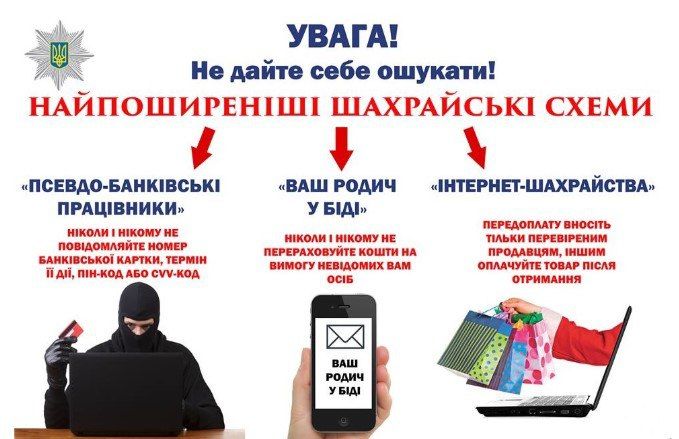 УВАГА!
Не дайте себе ошукати!
НАЙПОШИРЕНІШІ ШАХРАЙСЬКІ СХЕМИ

«ПСЕВДО-БАНКІВСЬКІ ПРАЦІВНИКИ»
НІКОЛИ І НІКОМУ НЕ ПОВІДОМЛЯЙТЕ НОМЕР БАНКІВСЬКОЇ КАРТКИ, ТЕРМІН ЇЇ ДІЇ, ПІН-КОД АБО CVV-КОД

«ВАШ РОДИЧ У БІДІ»
НІКОЛИ І НІКОМУ НЕ ПЕРЕРАХОВУЙТЕ КОШТИ НА ВИМОГУ НЕВІДОМИХ ВАМ ОСІБ

ВАШ РОДИЧ У БІДІ

«ІНТЕРНЕТ-ШАХРАЙСТВА»
ПЕРЕДОПЛАТУ ВНОСІТЬ ТІЛЬКИ ПЕРЕВІРЕНИМ ПРОДАВЦЯМ, ІНШИМ ОПЛАЧУЙТЕ ТОВАР ПІСЛЯ ОТРИМАННЯ